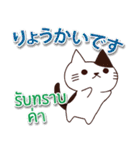 りょうかいです

รับทราบ
ค่า